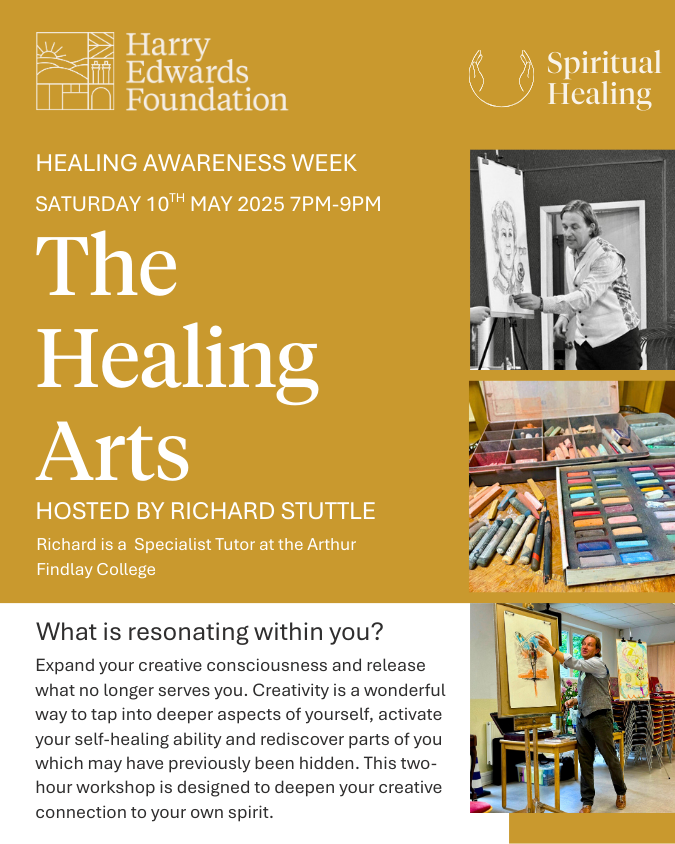 Harry Edwards Foundation

Spiritual Healing

HEALING AWARENESS WEEK

SATURDAY 10$^{TH}$ MAY 2025 7PM-9PM

The Healing Arts

HOSTED BY RICHARD STUTTLE

Richard is a Specialist Tutor at the Arthur Findlay College

What is resonating within you?

Expand your creative consciousness and release what no longer serves you. Creativity is a wonderful way to tap into deeper aspects of yourself, activate your self-healing ability and rediscover parts of you which may have previously been hidden. This two-hour workshop is designed to deepen your creative connection to your own spirit.